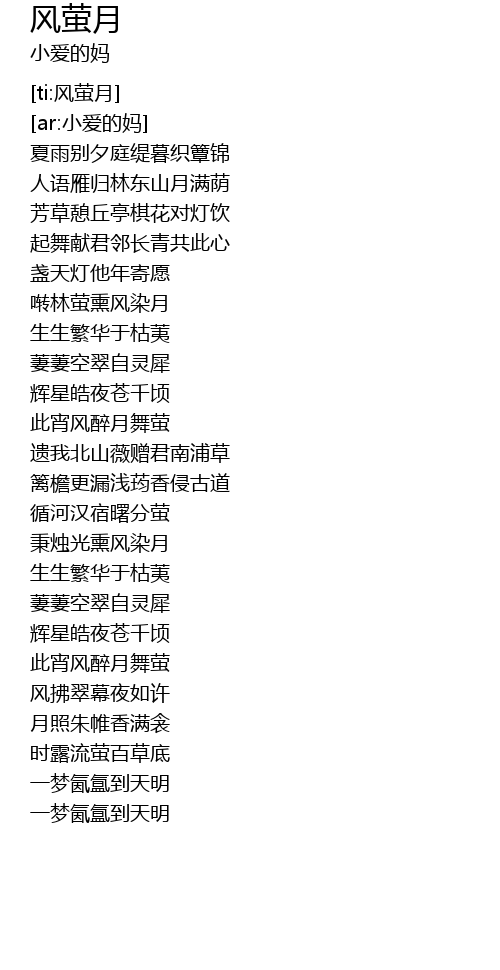 风萤月
小爱的妈

[ti:风萤月]
[ar:小爱的妈]
夏雨别夕庭缇暮织簟锦
人语雁归林东山月满荫
芳草憩丘亭棋花对灯饮
起舞献君邻长青共此心
盏天灯他年寄愿
啭林萤熏风染月
生生繁华于枯荑
萋萋空翠自灵犀
辉星皓夜苍千顷
此宵风醉月舞萤
遗我北山薇赠君南浦草
篱檐更漏浅药香侵古道
循河汉宿曙分萤
秉烛光熏风染月
生生繁华于枯荑
萋萋空翠自灵犀
辉星皓夜苍千顷
此宵风醉月舞萤
风拂翠幕夜如许
月照朱帷香满衾
时露流萤百草底
一梦氤氲到天明
一梦氤氲到天明